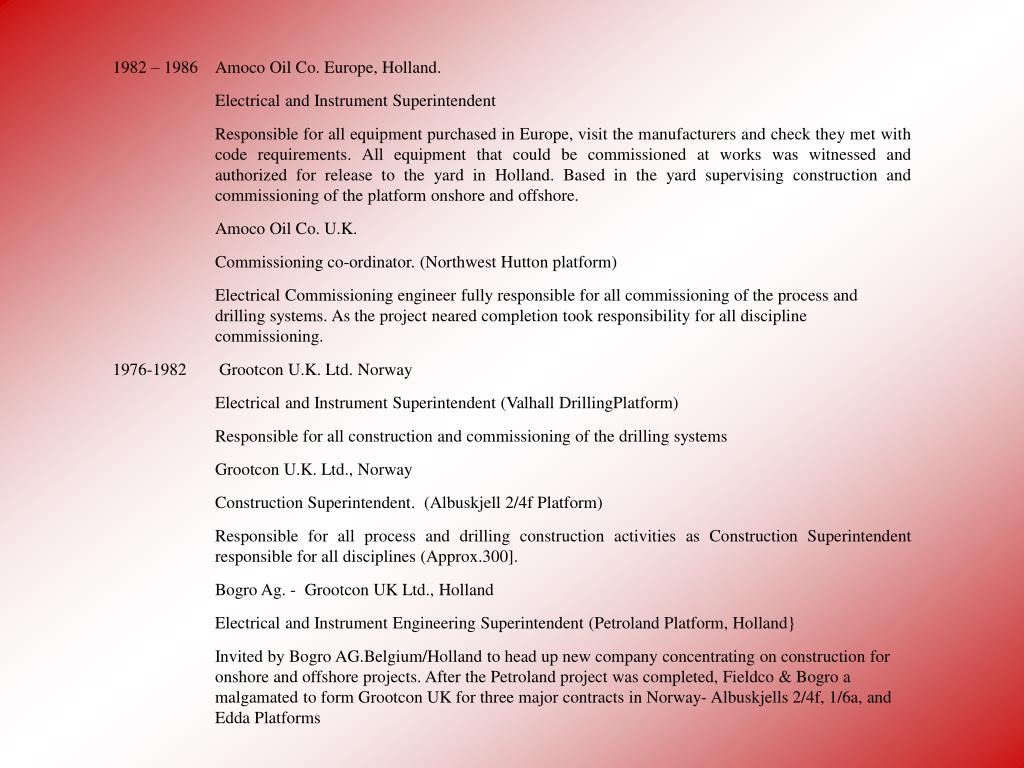 1982 – 1986 Amoco Oil Co. Europe, Holland.

Electrical and Instrument Superintendent

Responsible for all equipment purchased in Europe, visit the manufacturers and check they met with code requirements. All equipment that could be commissioned at works was witnessed and authorized for release to the yard in Holland. Based in the yard supervising construction and commissioning of the platform onshore and offshore.

Amoco Oil Co. U.K.

Commissioning co-ordinator. (Northwest Hutton platform)

Electrical Commissioning engineer fully responsible for all commissioning of the process and drilling systems. As the project neared completion took responsibility for all discipline commissioning.

1976-1982 Grootcon U.K. Ltd. Norway

Electrical and Instrument Superintendent (Valhall DrillingPlatform)

Responsible for all construction and commissioning of the drilling systems

Grootcon U.K. Ltd., Norway

Construction Superintendent. (Albuskjell 2/4f Platform)

Responsible for all process and drilling construction activities as Construction Superintendent responsible for all disciplines (Approx.300].

Bogro Ag. - Grootcon UK Ltd., Holland

Electrical and Instrument Engineering Superintendent (Petroland Platform, Holland}

Invited by Bogro AG.Belgium/Holland to head up new company concentrating on construction for onshore and offshore projects. After the Petroland project was completed, Fieldco & Bogro a malgamated to form Grootcon UK for three major contracts in Norway- Albuskjells 2/4f, 1/6a, and Edda Platforms